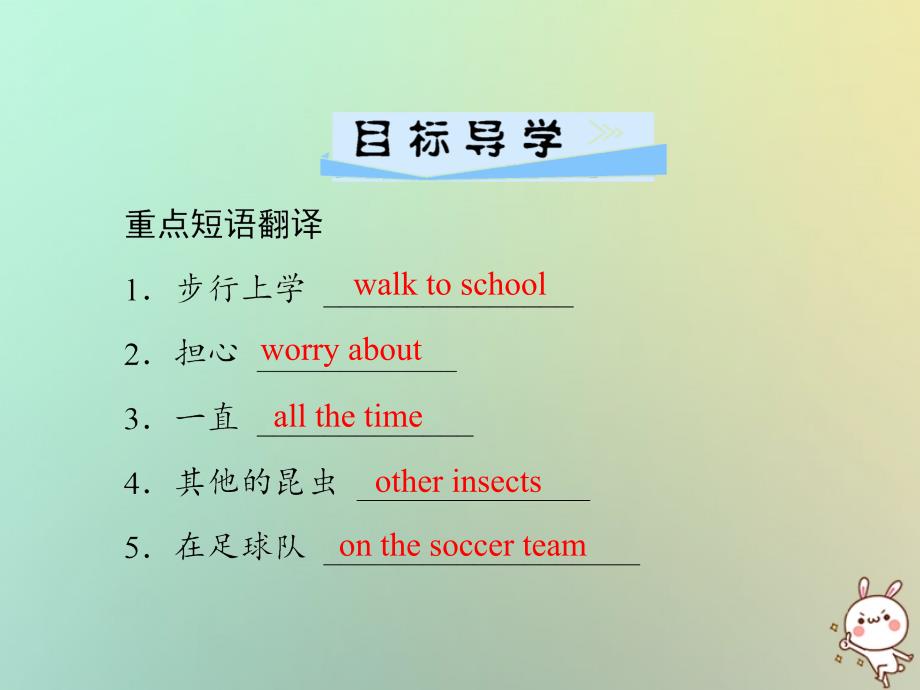 目标导学

重点短语翻译

1．步行上学 walk to school

2．担心 worry about

3．一直 all the time

4．其他的昆虫 other insects

5．在足球队 on the soccer team